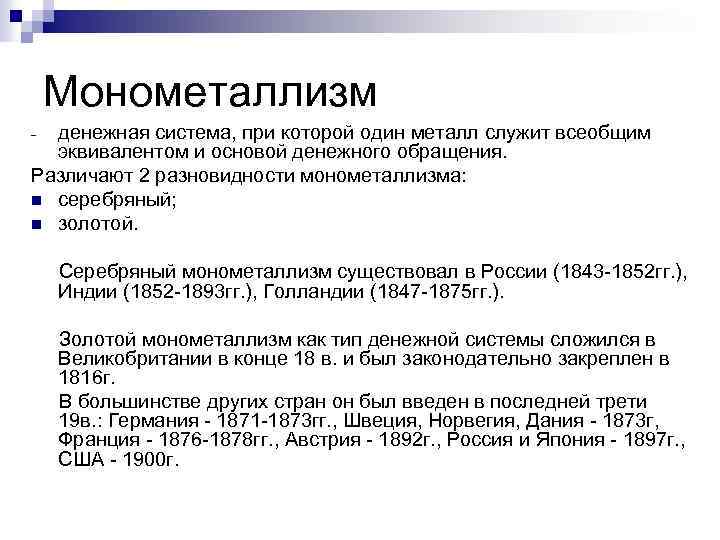 Монометаллизм

- денежная система, при которой один металл служит всеобщим эквивалентом и основой денежного обращения.

Различают 2 разновидности монометаллизма:

- серебряный;
- золотой.

Серебряный монометаллизм существовал в России (1843-1852гг.), Индии (1852-1893гг.), Голландии (1847-1875гг.).

Золотой монометаллизм как тип денежной системы сложился в Великобритании в конце 18 в. и был законодательно закреплен в 1816г.

В большинстве других стран он был введен в последней трети 19в.: Германия - 1871-1873гг., Швеция, Норвегия, Дания - 1873г, Франция - 1876-1878гг., Австрия - 1892г., Россия и Япония - 1897г., США - 1900г.